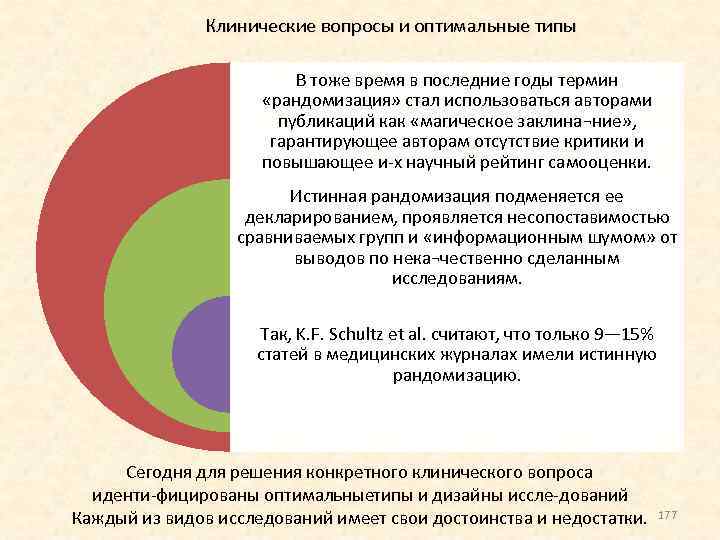 Клинические вопросы и оптимальные типы

В тоже время в последние годы термин «рандомизация» стал использоваться авторами публикаций как «магическое заклина¬ние», гарантирующее авторам отсутствие критики и повышающее и-х научный рейтинг самооценки.

Истинная рандомизация подменяется ее декларированием, проявляется несопоставимостью сравниваемых групп и «информационным шумом» от выводов по нека¬чественно сделанным исследованиям.

Так, K.F. Schultz et al. считают, что только 9—15% статей в медицинских журналах имели истинную рандомизацию.

Сегодня для решения конкретного клинического вопроса иденти-фицированы оптимальныетипы и дизайны иссле-дований Каждый из видов исследований имеет свои достоинства и недостатки.

177